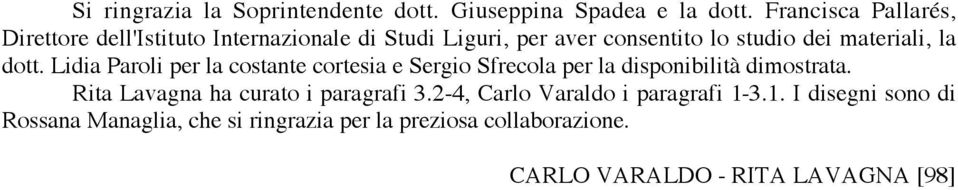 Si ringrazia la Soprintendente dott. Giuseppina Spadea e la dott. Francisca Pallarés, Direttore dell'Istituto Internazionale di Studi Liguri, per aver consentito lo studio dei materiali, la dott. Lidia Paroli per la costante cortesia e Sergio Sfrecola per la disponibilità dimostrata.

Rita Lavagna ha curato i paragrafi 3.2-4, Carlo Varaldo i paragrafi 1-3.1. I disegni sono di Rossana Managlia, che si ringrazia per la preziosa collaborazione.

CARLO VARALDO - RITA LAVAGNA [98]